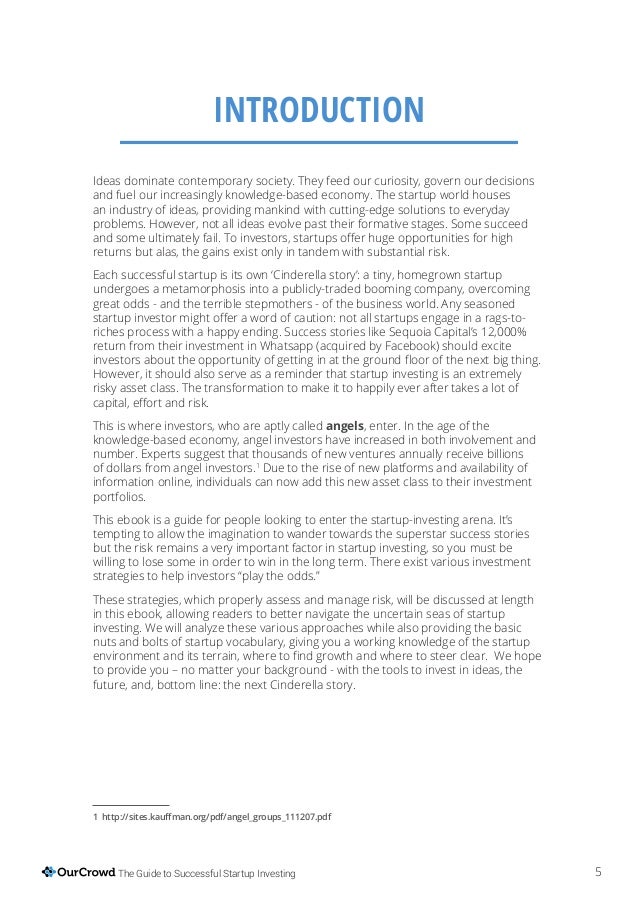 INTRODUCTION

Ideas dominate contemporary society. They feed our curiosity, govern our decisions and fuel our increasingly knowledge-based economy. The startup world houses an industry of ideas, providing mankind with cutting-edge solutions to everyday problems. However, not all ideas evolve past their formative stages. Some succeed and some ultimately fail. To investors, startups offer huge opportunities for high returns but alas, the gains exist only in tandem with substantial risk.

Each successful startup is its own 'Cinderella story': a tiny, homegrown startup undergoes a metamorphosis into a publicly-traded booming company, overcoming great odds - and the terrible stepmothers - of the business world. Any seasoned startup investor might offer a word of caution: not all startups engage in a rags-to-riches process with a happy ending. Success stories like Sequoia Capital's 12,000% return from their investment in Whatsapp (acquired by Facebook) should excite investors about the opportunity of getting in at the ground floor of the next big thing. However, it should also serve as a reminder that startup investing is an extremely risky asset class. The transformation to make it to happily ever after takes a lot of capital, effort and risk.

This is where investors, who are aptly called **angels**, enter. In the age of the knowledge-based economy, angel investors have increased in both involvement and number. Experts suggest that thousands of new ventures annually receive billions of dollars from angel investors.$^1$ Due to the rise of new platforms and availability of information online, individuals can now add this new asset class to their investment portfolios.

This ebook is a guide for people looking to enter the startup-investing arena. It's tempting to allow the imagination to wander towards the superstar success stories but the risk remains a very important factor in startup investing, so you must be willing to lose some in order to win in the long term. There exist various investment strategies to help investors "play the odds."

These strategies, which properly assess and manage risk, will be discussed at length in this ebook, allowing readers to better navigate the uncertain seas of startup investing. We will analyze these various approaches while also providing the basic nuts and bolts of startup vocabulary, giving you a working knowledge of the startup environment and its terrain, where to find growth and where to steer clear. We hope to provide you – no matter your background - with the tools to invest in ideas, the future, and, bottom line: the next Cinderella story.

1 http://sites.kauffman.org/pdf/angel_groups_111207.pdf

OurCrowd The Guide to Successful Startup Investing 5